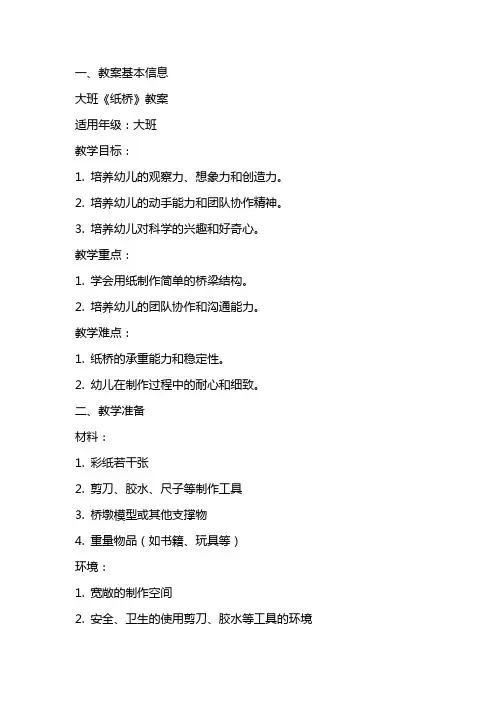 一、教案基本信息

大班《纸桥》教案

适用年级：大班

教学目标：

1. 培养幼儿的观察力、想象力和创造力。

2. 培养幼儿的动手能力和团队协作精神。

3. 培养幼儿对科学的兴趣和好奇心。

教学重点：

1. 学会用纸制作简单的桥梁结构。

2. 培养幼儿的团队协作和沟通能力。

教学难点：

1. 纸桥的承重能力和稳定性。

2. 幼儿在制作过程中的耐心和细致。

二、教学准备

材料：

1. 彩纸若干张

2. 剪刀、胶水、尺子等制作工具

3. 桥墩模型或其他支撑物

4. 重量物品（如书籍、玩具等）

环境：

1. 宽敞的制作空间

2. 安全、卫生的使用剪刀、胶水等工具的环境